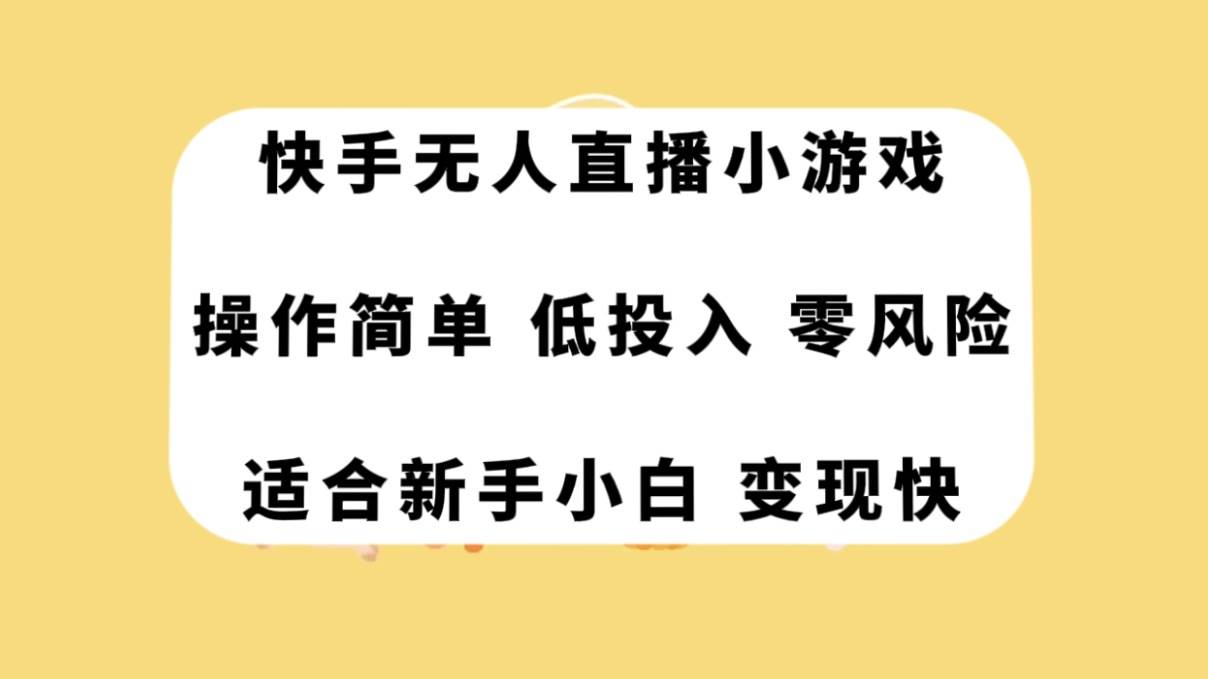 快手无人直播小游戏

操作简单 低投入 零风险

适合新手小白 变现快